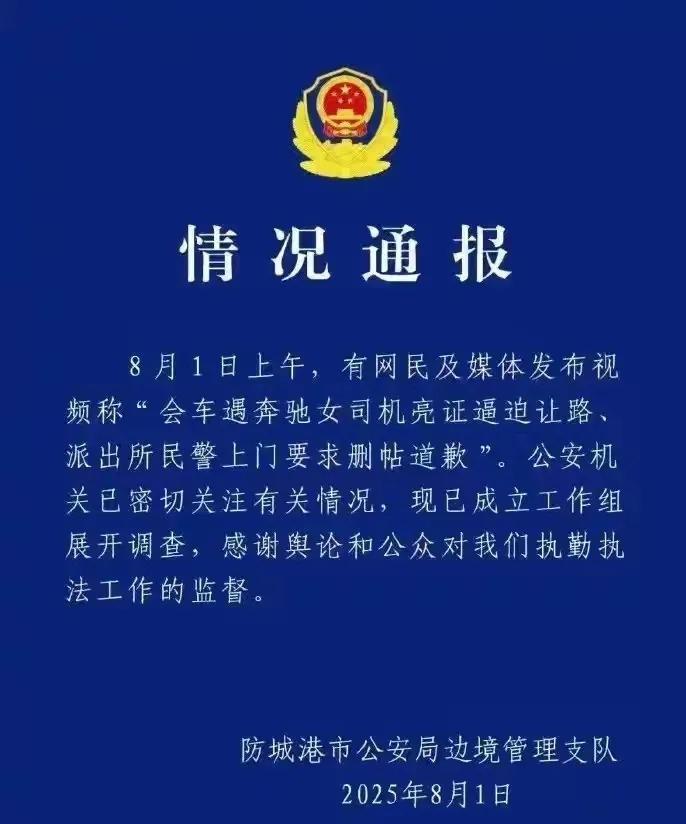 情况通报

8月1日上午，有网民及媒体发布视频称“会车遇奔驰女司机亮证逼迫让路、派出所民警上门要求删帖道歉”。公安机关已密切关注有关情况，现已成立工作组展开调查，感谢舆论和公众对我们执勤执法工作的监督。

防城港市公安局边境管理支队
2025年8月1日